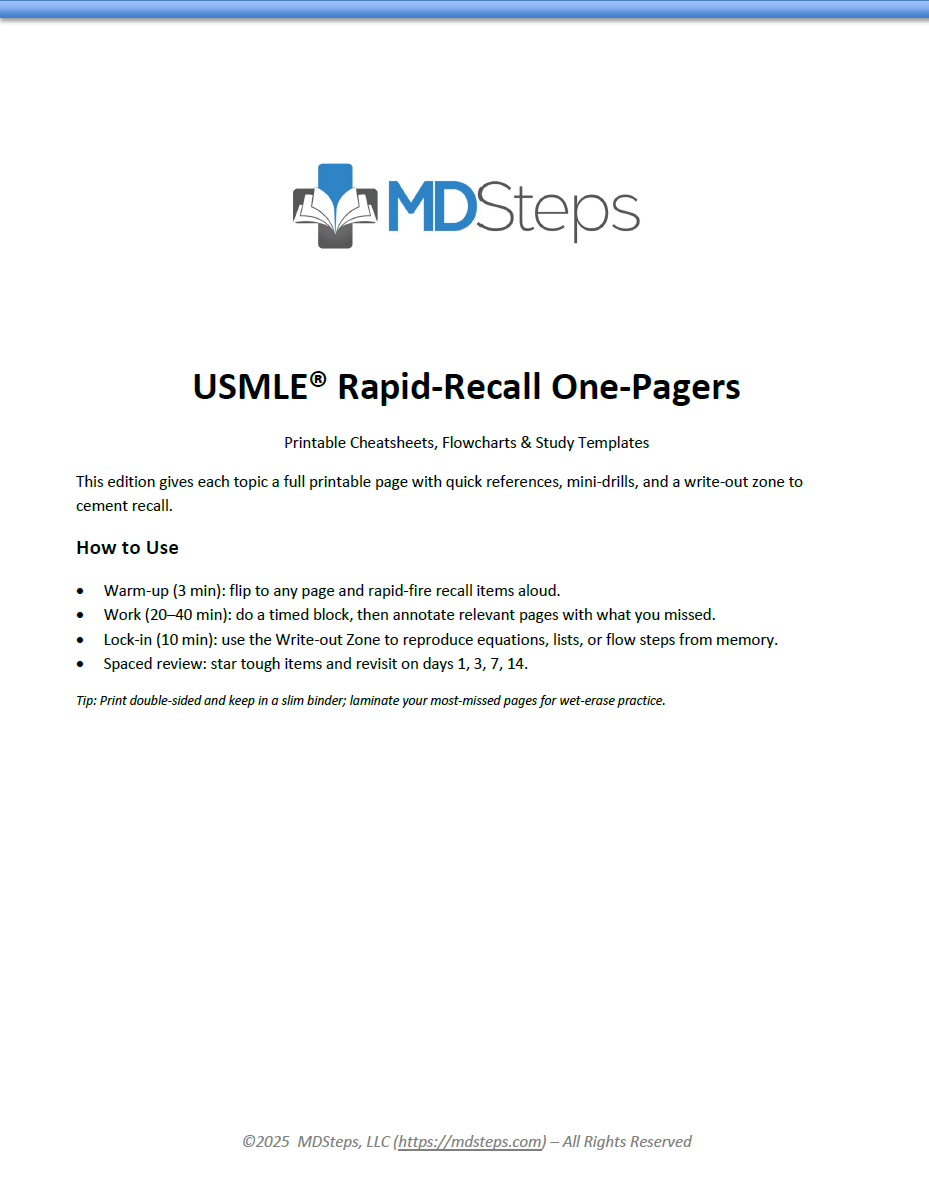 MDSteps

USMLE® Rapid-Recall One-Pagers

Printable Cheatsheets, Flowcharts & Study Templates

This edition gives each topic a full printable page with quick references, mini-drills, and a write-out zone to cement recall.

How to Use

• Warm-up (3 min): flip to any page and rapid-fire recall items aloud.
• Work (20–40 min): do a timed block, then annotate relevant pages with what you missed.
• Lock-in (10 min): use the Write-out Zone to reproduce equations, lists, or flow steps from memory.
• Spaced review: star tough items and revisit on days 1, 3, 7, 14.

Tip: Print double-sided and keep in a slim binder; laminate your most-missed pages for wet-erase practice.

©2025 MDSteps, LLC (https://mdsteps.com) – All Rights Reserved